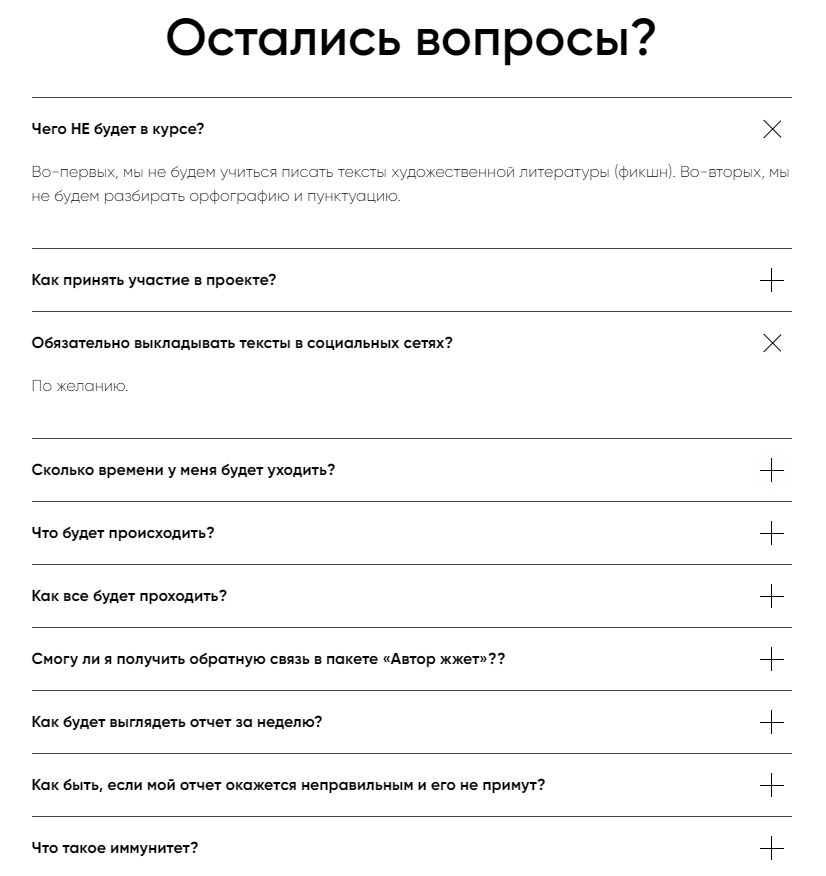 Остались вопросы?

Чего НЕ будет в курсе?

Во-первых, мы не будем учиться писать тексты художественной литературы (фикшн). Во-вторых, мы не будем разбирать орфографию и пунктуацию.

Как принять участие в проекте?

Обязательно выкладывать тексты в социальных сетях?

По желанию.

Сколько времени у меня будет уходить?

Что будет происходить?

Как все будет проходить?

Смогу ли я получить обратную связь в пакете «Автор жжет»??

Как будет выглядеть отчет за неделю?

Как быть, если мой отчет окажется неправильным и его не примут?

Что такое иммунитет?